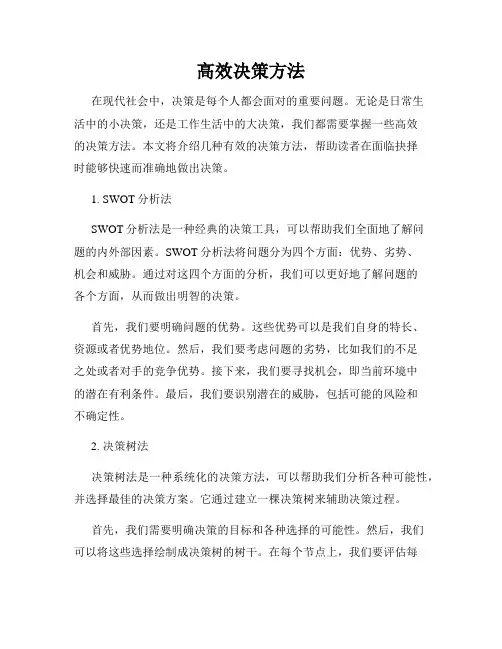 高效决策方法

在现代社会中，决策是每个人都会面对的重要问题。无论是日常生活中的小决策，还是工作生活中的大决策，我们都需要掌握一些高效的决策方法。本文将介绍几种有效的决策方法，帮助读者在面临抉择时能够快速而准确地做出决策。

1. SWOT 分析法

SWOT 分析法是一种经典的决策工具，可以帮助我们全面地了解问题的内外部因素。SWOT 分析法将问题分为四个方面：优势、劣势、机会和威胁。通过对这四个方面的分析，我们可以更好地了解问题的各个方面，从而做出明智的决策。

首先，我们要明确问题的优势。这些优势可以是我们自身的特长、资源或者优势地位。然后，我们要考虑问题的劣势，比如我们的不足之处或者对手的竞争优势。接下来，我们要寻找机会，即当前环境中的潜在有利条件。最后，我们要识别潜在的威胁，包括可能的风险和不确定性。

2. 决策树法

决策树法是一种系统化的决策方法，可以帮助我们分析各种可能性，并选择最佳的决策方案。它通过建立一棵决策树来辅助决策过程。

首先，我们需要明确决策的目标和各种选择的可能性。然后，我们可以将这些选择绘制成决策树的树干。在每个节点上，我们要评估每